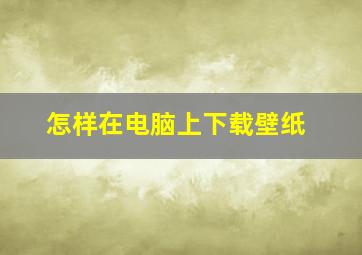 怎样在电脑上下载壁纸